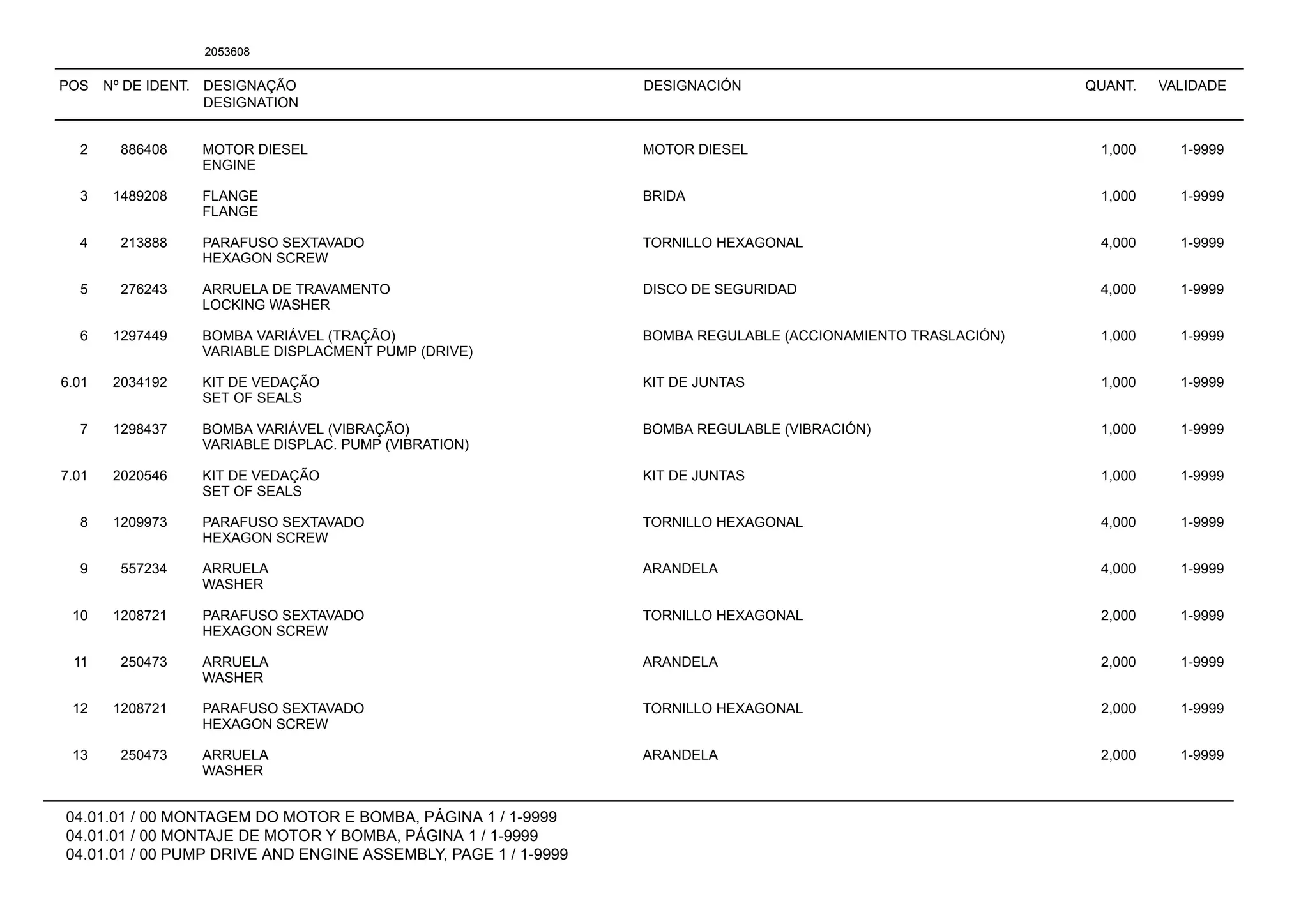 2053608

| POS | Nº DE IDENT. | DESIGNAÇÃO DESIGNATION | DESIGNACIÓN | QUANT. | VALIDADE |
|---|---|---|---|---|---|
| 2 | 886408 | MOTOR DIESEL ENGINE | MOTOR DIESEL | 1,000 | 1-9999 |
| 3 | 1489208 | FLANGE FLANGE | BRIDA | 1,000 | 1-9999 |
| 4 | 213888 | PARAFUSO SEXTAVADO HEXAGON SCREW | TORNILLO HEXAGONAL | 4,000 | 1-9999 |
| 5 | 276243 | ARRUELA DE TRAVAMENTO LOCKING WASHER | DISCO DE SEGURIDAD | 4,000 | 1-9999 |
| 6 | 1297449 | BOMBA VARIÁVEL (TRAÇÃO) VARIABLE DISPLACMENT PUMP (DRIVE) | BOMBA REGULABLE (ACCIONAMIENTO TRASLACIÓN) | 1,000 | 1-9999 |
| 6.01 | 2034192 | KIT DE VEDAÇÃO SET OF SEALS | KIT DE JUNTAS | 1,000 | 1-9999 |
| 7 | 1298437 | BOMBA VARIÁVEL (VIBRAÇÃO) VARIABLE DISPLAC. PUMP (VIBRATION) | BOMBA REGULABLE (VIBRACIÓN) | 1,000 | 1-9999 |
| 7.01 | 2020546 | KIT DE VEDAÇÃO SET OF SEALS | KIT DE JUNTAS | 1,000 | 1-9999 |
| 8 | 1209973 | PARAFUSO SEXTAVADO HEXAGON SCREW | TORNILLO HEXAGONAL | 4,000 | 1-9999 |
| 9 | 557234 | ARRUELA WASHER | ARANDELA | 4,000 | 1-9999 |
| 10 | 1208721 | PARAFUSO SEXTAVADO HEXAGON SCREW | TORNILLO HEXAGONAL | 2,000 | 1-9999 |
| 11 | 250473 | ARRUELA WASHER | ARANDELA | 2,000 | 1-9999 |
| 12 | 1208721 | PARAFUSO SEXTAVADO HEXAGON SCREW | TORNILLO HEXAGONAL | 2,000 | 1-9999 |
| 13 | 250473 | ARRUELA WASHER | ARANDELA | 2,000 | 1-9999 |

04.01.01 / 00 MONTAGEM DO MOTOR E BOMBA, PÁGINA 1 / 1-9999
04.01.01 / 00 MONTAJE DE MOTOR Y BOMBA, PÁGINA 1 / 1-9999
04.01.01 / 00 PUMP DRIVE AND ENGINE ASSEMBLY, PAGE 1 / 1-9999